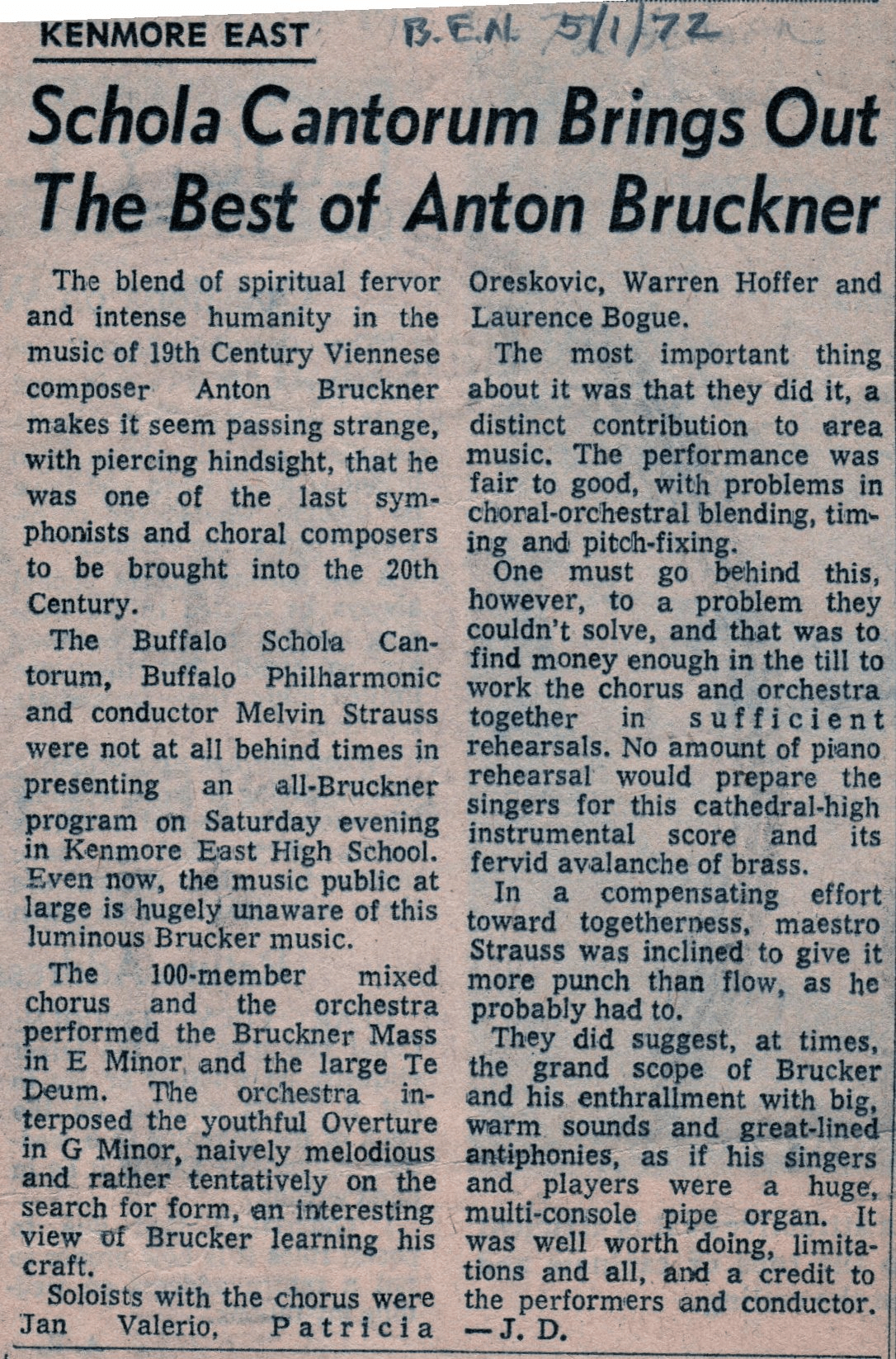 KENMORE EAST B.E.N. 5/1/72

Schola Cantorum Brings Out The Best of Anton Bruckner

The blend of spiritual fervor and intense humanity in the music of 19th Century Viennese composer Anton Bruckner makes it seem passing strange, with piercing hindsight, that he was one of the last symphonists and choral composers to be brought into the 20th Century.

The Buffalo Schola Cantorum, Buffalo Philharmonic and conductor Melvin Strauss were not at all behind times in presenting an all-Bruckner program on Saturday evening in Kenmore East High School. Even now, the music public at large is hugely unaware of this luminous Brucker music.

The 100-member mixed chorus and the orchestra performed the Bruckner Mass in E Minor and the large Te Deum. The orchestra interposed the youthful Overture in G Minor, naively melodious and rather tentatively on the search for form, an interesting view of Brucker learning his craft.

Soloists with the chorus were Jan Valerio, Patricia Oreskovic, Warren Hoffer and Laurence Bogue.

The most important thing about it was that they did it, a distinct contribution to area music. The performance was fair to good, with problems in choral-orchestral blending, timing and pitch-fixing.

One must go behind this, however, to a problem they couldn't solve, and that was to find money enough in the till to work the chorus and orchestra together in sufficient rehearsals. No amount of piano rehearsal would prepare the singers for this cathedral-high instrumental score and its fervid avalanche of brass.

In a compensating effort toward togetherness, maestro Strauss was inclined to give it more punch than flow, as he probably had to.

They did suggest, at times, the grand scope of Brucker and his enthrallment with big, warm sounds and great-lined antiphonies, as if his singers and players were a huge, multi-console pipe organ. It was well worth doing, limitations and all, and a credit to the performers and conductor.
—J. D.